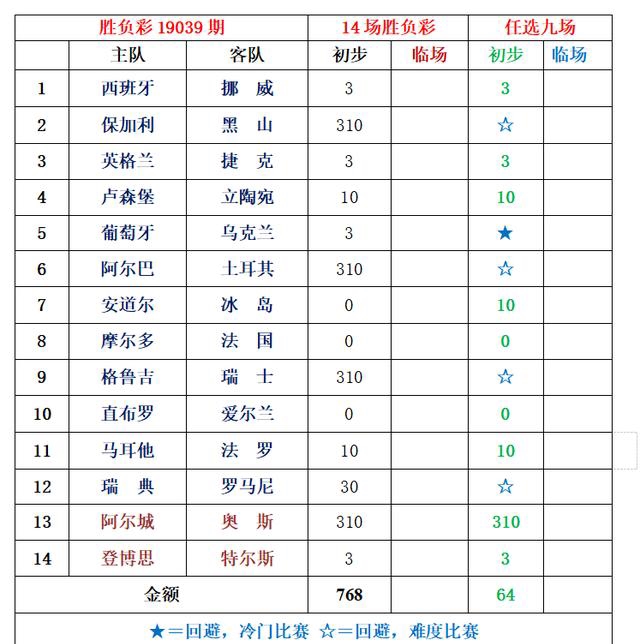 | 胜负彩 19039 期 | | | 14 场胜负彩 | | 任选九场 | |
|---|---|---|---|---|---|---|
| | 主队 | 客队 | 初步 | 临场 | 初步 | 临场 |
| 1 | 西班牙 | 挪 威 | 3 | | 3 | |
| 2 | 保加利 | 黑 山 | 310 | | ☆ | |
| 3 | 英格兰 | 捷 克 | 3 | | 3 | |
| 4 | 卢森堡 | 立陶宛 | 10 | | 10 | |
| 5 | 葡萄牙 | 乌克兰 | 3 | | ★ | |
| 6 | 阿尔巴 | 土耳其 | 310 | | ☆ | |
| 7 | 安道尔 | 冰 岛 | 0 | | 10 | |
| 8 | 摩尔多 | 法 国 | 0 | | 0 | |
| 9 | 格鲁吉 | 瑞 士 | 310 | | ☆ | |
| 10 | 直布罗 | 爱尔兰 | 0 | | 0 | |
| 11 | 马耳他 | 法 罗 | 10 | | 10 | |
| 12 | 瑞 典 | 罗马尼 | 30 | | ☆ | |
| 13 | 阿尔城 | 奥 斯 | 310 | | 310 | |
| 14 | 登博思 | 特尔斯 | 3 | | 3 | |
| 金额 | | | 768 | | 64 | |

★＝回避，冷门比赛 ☆＝回避，难度比赛